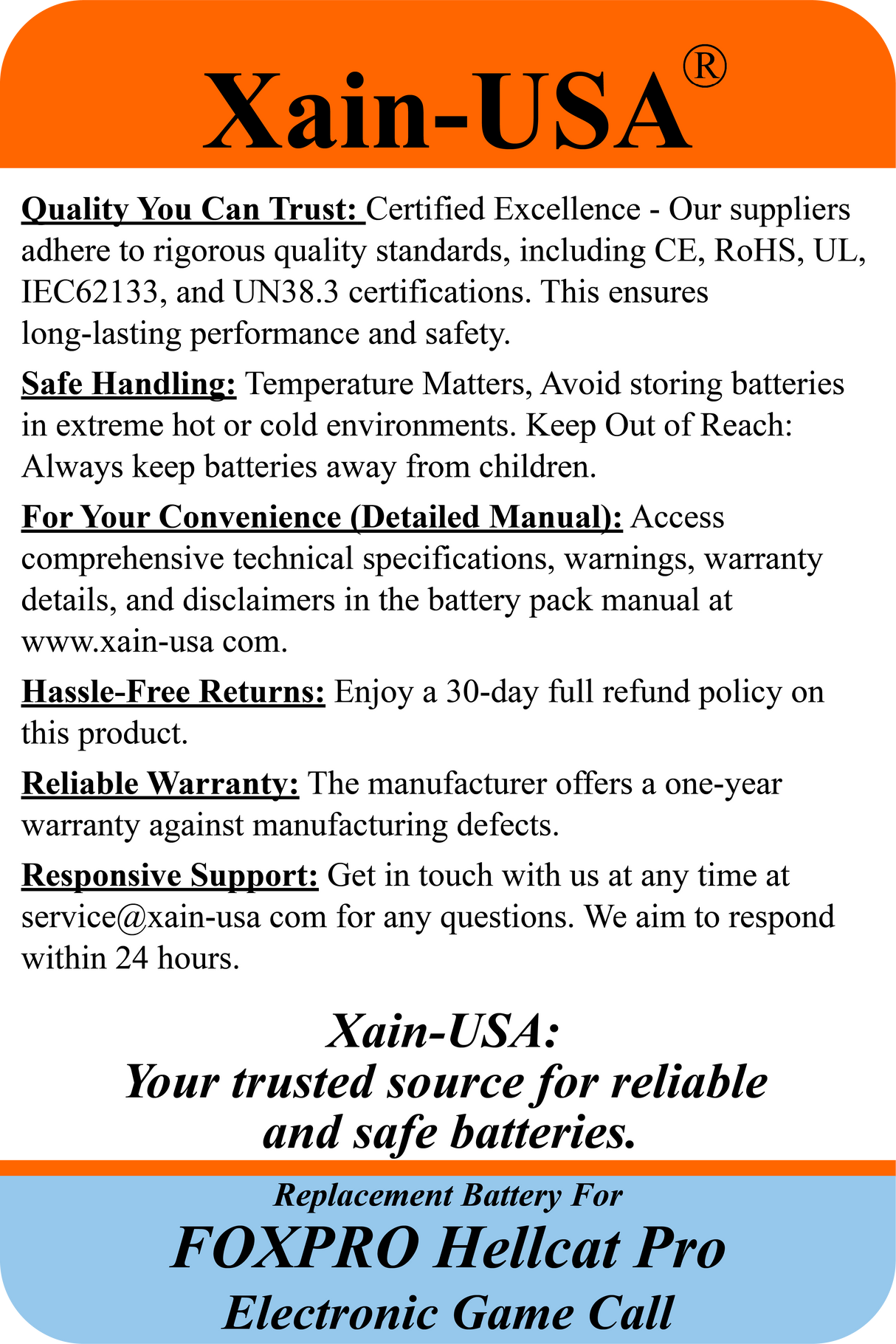 Xain-USA®

Quality You Can Trust: Certified Excellence - Our suppliers adhere to rigorous quality standards, including CE, RoHS, UL, IEC62133, and UN38.3 certifications. This ensures long-lasting performance and safety.

Safe Handling: Temperature Matters, Avoid storing batteries in extreme hot or cold environments. Keep Out of Reach: Always keep batteries away from children.

For Your Convenience (Detailed Manual): Access comprehensive technical specifications, warnings, warranty details, and disclaimers in the battery pack manual at www.xain-usa com.

Hassle-Free Returns: Enjoy a 30-day full refund policy on this product.

Reliable Warranty: The manufacturer offers a one-year warranty against manufacturing defects.

Responsive Support: Get in touch with us at any time at service@xain-usa com for any questions. We aim to respond within 24 hours.

Xain-USA:
Your trusted source for reliable and safe batteries.

Replacement Battery For
FOXPRO Hellcat Pro
Electronic Game Call